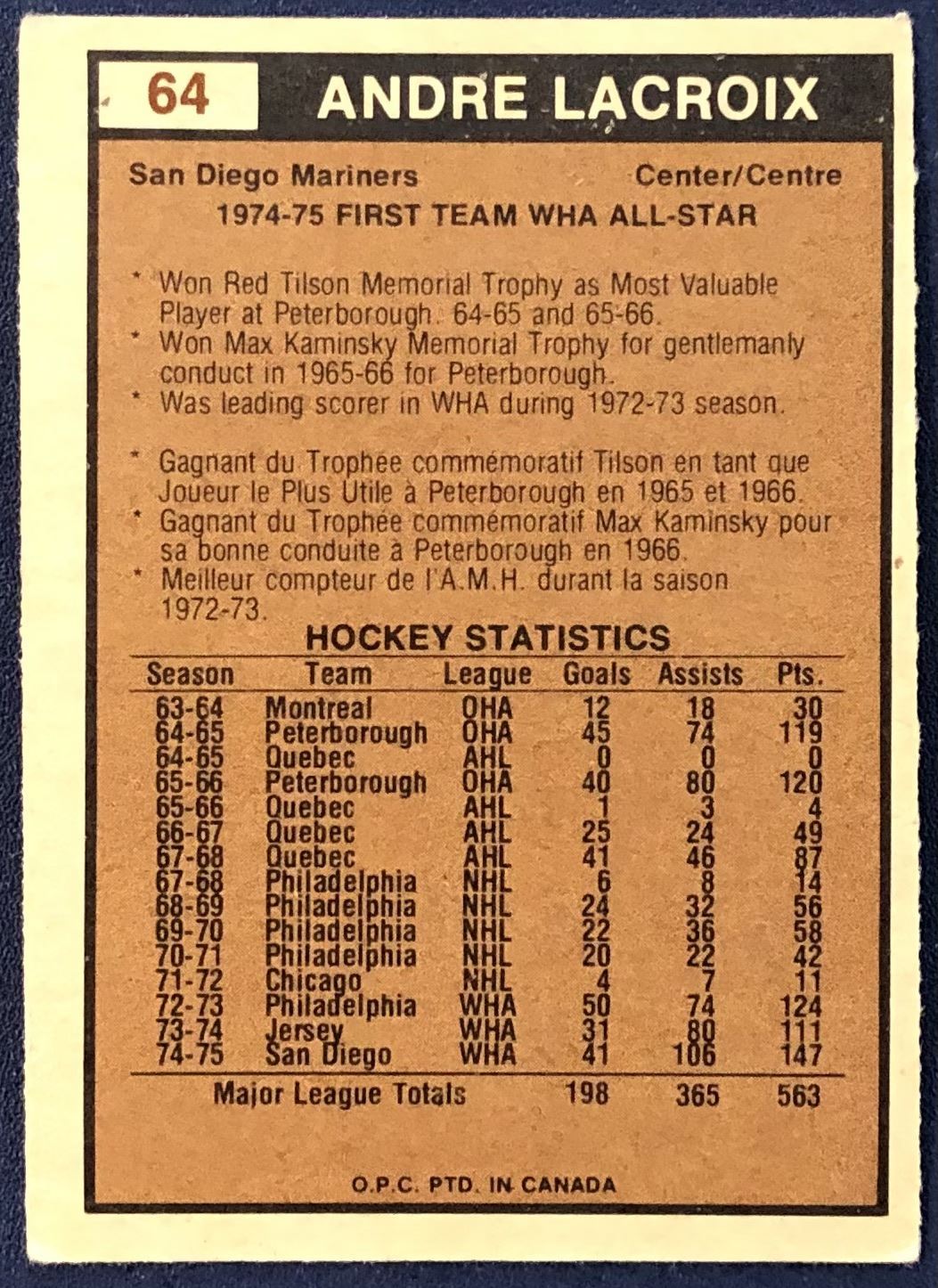 64 ANDRE LACROIX

San Diego Mariners Center/Centre

1974-75 FIRST TEAM WHA ALL-STAR

* Won Red Tilson Memorial Trophy as Most Valuable Player at Peterborough. 64-65 and 65-66.
* Won Max Kaminsky Memorial Trophy for gentlemanly conduct in 1965-66 for Peterborough.
* Was leading scorer in WHA during 1972-73 season.

* Gagnant du Trophée commémoratif Tilson en tant que Joueur le Plus Utile à Peterborough en 1965 et 1966.
* Gagnant du Trophée commémoratif Max Kaminsky pour sa bonne conduite à Peterborough en 1966.
* Meilleur compteur de l'A.M.H. durant la saison 1972-73.

HOCKEY STATISTICS

| Season | Team | League | Goals | Assists | Pts. |
|---|---|---|---|---|---|
| 63-64 | Montreal | OHA | 12 | 18 | 30 |
| 64-65 | Peterborough | OHA | 45 | 74 | 119 |
| 64-65 | Quebec | AHL | 0 | 0 | 0 |
| 65-66 | Peterborough | OHA | 40 | 80 | 120 |
| 65-66 | Quebec | AHL | 1 | 3 | 4 |
| 66-67 | Quebec | AHL | 25 | 24 | 49 |
| 67-68 | Quebec | AHL | 41 | 46 | 87 |
| 67-68 | Philadelphia | NHL | 6 | 8 | 14 |
| 68-69 | Philadelphia | NHL | 24 | 32 | 56 |
| 69-70 | Philadelphia | NHL | 22 | 36 | 58 |
| 70-71 | Philadelphia | NHL | 20 | 22 | 42 |
| 71-72 | Chicago | NHL | 4 | 7 | 11 |
| 72-73 | Philadelphia | WHA | 50 | 74 | 124 |
| 73-74 | Jersey | WHA | 31 | 80 | 111 |
| 74-75 | San Diego | WHA | 41 | 106 | 147 |
| Major League Totals | | | 198 | 365 | 563 |

O.P.C. PTD. IN CANADA